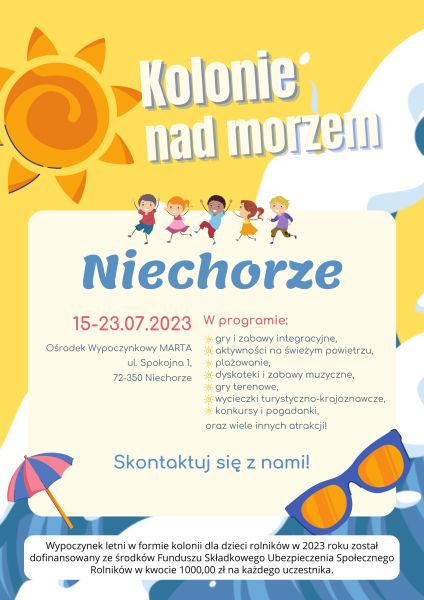 Kolonie nad morzem

Niechorze

15-23.07.2023

Ośrodek Wypoczynkowy MARTA
ul. Spokojna 1,
72-350 Niechorze

W programie:
gry i zabawy integracyjne,
aktywności na świeżym powietrzu,
plażowanie,
dyskoteki i zabawy muzyczne,
gry terenowe,
wycieczki turystyczno-krajoznawcze,
konkursy i pogadanki,
oraz wiele innych atrakcji!

Skontaktuj się z nami!

Wypoczynek letni w formie kolonii dla dzieci rolników w 2023 roku został dofinansowany ze środków Funduszu Składkowego Ubezpieczenia Społecznego Rolników w kwocie 1000,00 zł na każdego uczestnika.